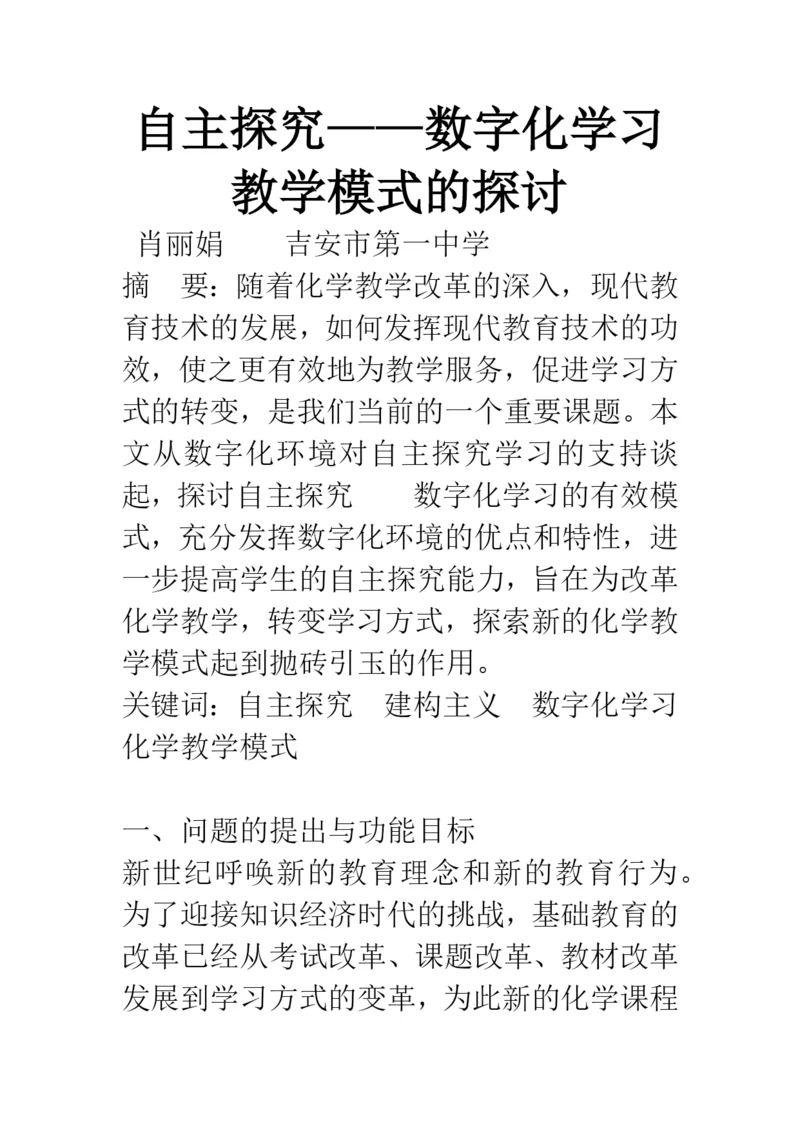 自主探究——数字化学习教学模式的探讨

肖丽娟　　吉安市第一中学

摘　要：随着化学教学改革的深入，现代教育技术的发展，如何发挥现代教育技术的功效，使之更有效地为教学服务，促进学习方式的转变，是我们当前的一个重要课题。本文从数字化环境对自主探究学习的支持谈起，探讨自主探究　　数字化学习的有效模式，充分发挥数字化环境的优点和特性，进一步提高学生的自主探究能力，旨在为改革化学教学，转变学习方式，探索新的化学教学模式起到抛砖引玉的作用。

关键词：自主探究　建构主义　数字化学习　化学教学模式

一、问题的提出与功能目标

新世纪呼唤新的教育理念和新的教育行为。为了迎接知识经济时代的挑战，基础教育的改革已经从考试改革、课题改革、教材改革发展到学习方式的变革，为此新的化学课程